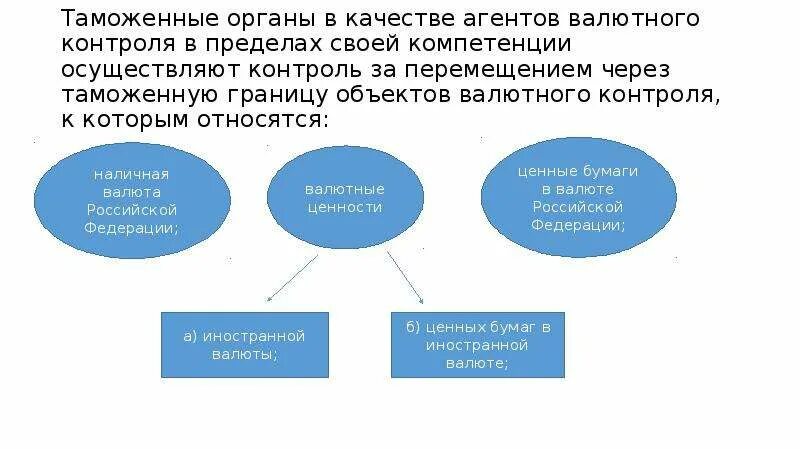 Таможенные органы в качестве агентов валютного контроля в пределах своей компетенции осуществляют контроль за перемещением через таможенную границу объектов валютного контроля, к которым относятся:

наличная валюта Российской Федерации;

валютные ценности

ценные бумаги в валюте Российской Федерации;

а) иностранной валюты;

б) ценных бумаг в иностранной валюте;